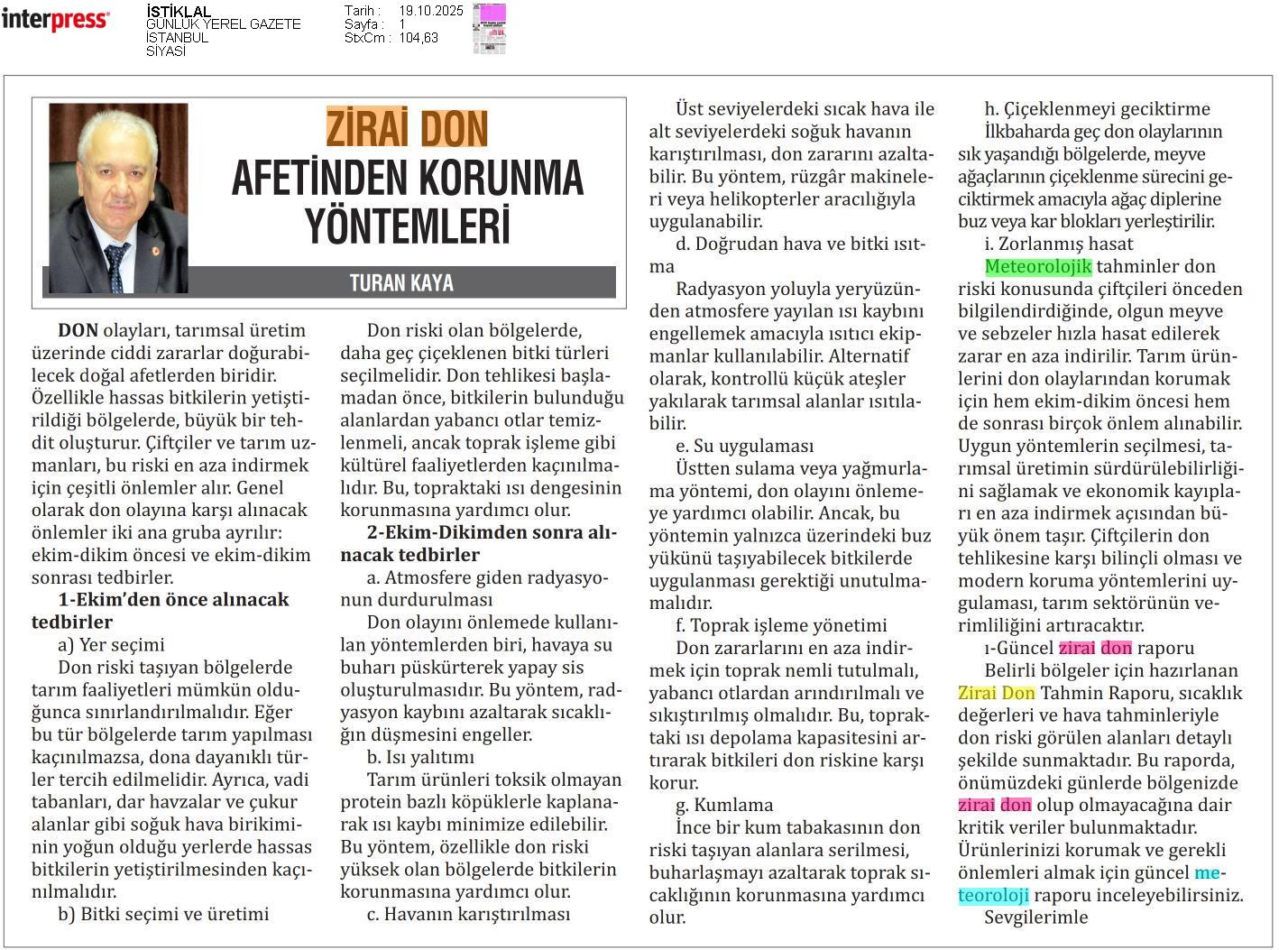 interpress

İSTİKLAL
GÜNLÜK YEREL GAZETE
İSTANBUL
SİYASİ

Tarih : 19.10.2025
Sayfa : 1
StxCm : 104,63

ZİRAİ DON AFETİNDEN KORUNMA YÖNTEMLERİ

TURAN KAYA

DON olayları, tarımsal üretim üzerinde ciddi zararlar doğurabilecek doğal afetlerden biridir. Özellikle hassas bitkilerin yetiştirildiği bölgelerde, büyük bir tehdit oluşturur. Çiftçiler ve tarım uzmanları, bu riski en aza indirmek için çeşitli önlemler alır. Genel olarak don olayına karşı alınacak önlemler iki ana gruba ayrılır: ekim-dikim öncesi ve ekim-dikim sonrası tedbirler.

1-Ekim'den önce alınacak tedbirler

a) Yer seçimi

Don riski taşıyan bölgelerde tarım faaliyetleri mümkün olduğunca sınırlandırılmalıdır. Eğer bu tür bölgelerde tarım yapılması kaçınılmazsa, dona dayanıklı türler tercih edilmelidir. Ayrıca, vadi tabanları, dar havzalar ve çukur alanlar gibi soğuk hava birikiminin yoğun olduğu yerlerde hassas bitkilerin yetiştirilmesinden kaçınılmalıdır.

b) Bitki seçimi ve üretimi

Don riski olan bölgelerde, daha geç çiçeklenen bitki türleri seçilmelidir. Don tehlikesi başlamadan önce, bitkilerin bulunduğu alanlardan yabancı otlar temizlenmeli, ancak toprak işleme gibi kültürel faaliyetlerden kaçınılmalıdır. Bu, topraktaki ısı dengesinin korunmasına yardımcı olur.

2-Ekim-Dikimden sonra alınacak tedbirler

a. Atmosfere giden radyasyonun durdurulması

Don olayını önlemede kullanılan yöntemlerden biri, havaya su buharı püskürterek yapay sis oluşturulmasıdır. Bu yöntem, radyasyon kaybını azaltarak sıcaklığın düşmesini engeller.

b. Isı yalıtımı

Tarım ürünleri toksik olmayan protein bazlı köpüklerle kaplanarak ısı kaybı minimize edilebilir. Bu yöntem, özellikle don riski yüksek olan bölgelerde bitkilerin korunmasına yardımcı olur.

c. Havanın karıştırılması

Üst seviyelerdeki sıcak hava ile alt seviyelerdeki soğuk havanın karıştırılması, don zararını azaltabilir. Bu yöntem, rüzgâr makineleri veya helikopterler aracılığıyla uygulanabilir.

d. Doğrudan hava ve bitki ısıtma

Radyasyon yoluyla yeryüzünden atmosfere yayılan ısı kaybını engellemek amacıyla ısıtıcı ekipmanlar kullanılabilir. Alternatif olarak, kontrollü küçük ateşler yakılarak tarımsal alanlar ısıtılabilir.

e. Su uygulaması

Üstten sulama veya yağmurlama yöntemi, don olayını önlemeye yardımcı olabilir. Ancak, bu yöntemin yalnızca üzerindeki buz yükünü taşıyabilecek bitkilerde uygulanması gerektiği unutulmamalıdır.

f. Toprak işleme yönetimi

Don zararlarını en aza indirmek için toprak nemli tutulmalı, yabancı otlardan arındırılmalı ve sıkıştırılmış olmalıdır. Bu, topraktaki ısı depolama kapasitesini artırarak bitkileri don riskine karşı korur.

g. Kumlama

İnce bir kum tabakasının don riski taşıyan alanlara serilmesi, buharlaşmayı azaltarak toprak sıcaklığının korunmasına yardımcı olur.

h. Çiçeklenmeyi geciktirme

İlkbaharda geç don olaylarının sık yaşandığı bölgelerde, meyve ağaçlarının çiçeklenme sürecini geciktirmek amacıyla ağaç diplerine buz veya kar blokları yerleştirilir.

i. Zorlanmış hasat

Meteorolojik tahminler don riski konusunda çiftçileri önceden bilgilendirdiğinde, olgun meyve ve sebzeler hızla hasat edilerek zarar en aza indirilir. Tarım ürünlerini don olaylarından korumak için hem ekim-dikim öncesi hem de sonrası birçok önlem alınabilir. Uygun yöntemlerin seçilmesi, tarımsal üretimin sürdürülebilirliğini sağlamak ve ekonomik kayıpları en aza indirmek açısından büyük önem taşır. Çiftçilerin don tehlikesine karşı bilinçli olması ve modern koruma yöntemlerini uygulaması, tarım sektörünün verimliliğini artıracaktır.

ı-Güncel zirai don raporu

Belirli bölgeler için hazırlanan Zirai Don Tahmin Raporu, sıcaklık değerleri ve hava tahminleriyle don riski görülen alanları detaylı şekilde sunmaktadır. Bu raporda, önümüzdeki günlerde bölgenizde zirai don olup olmayacağına dair kritik veriler bulunmaktadır. Ürünlerinizi korumak ve gerekli önlemleri almak için güncel meteoroloji raporu inceleyebilirsiniz.

Sevgilerimle